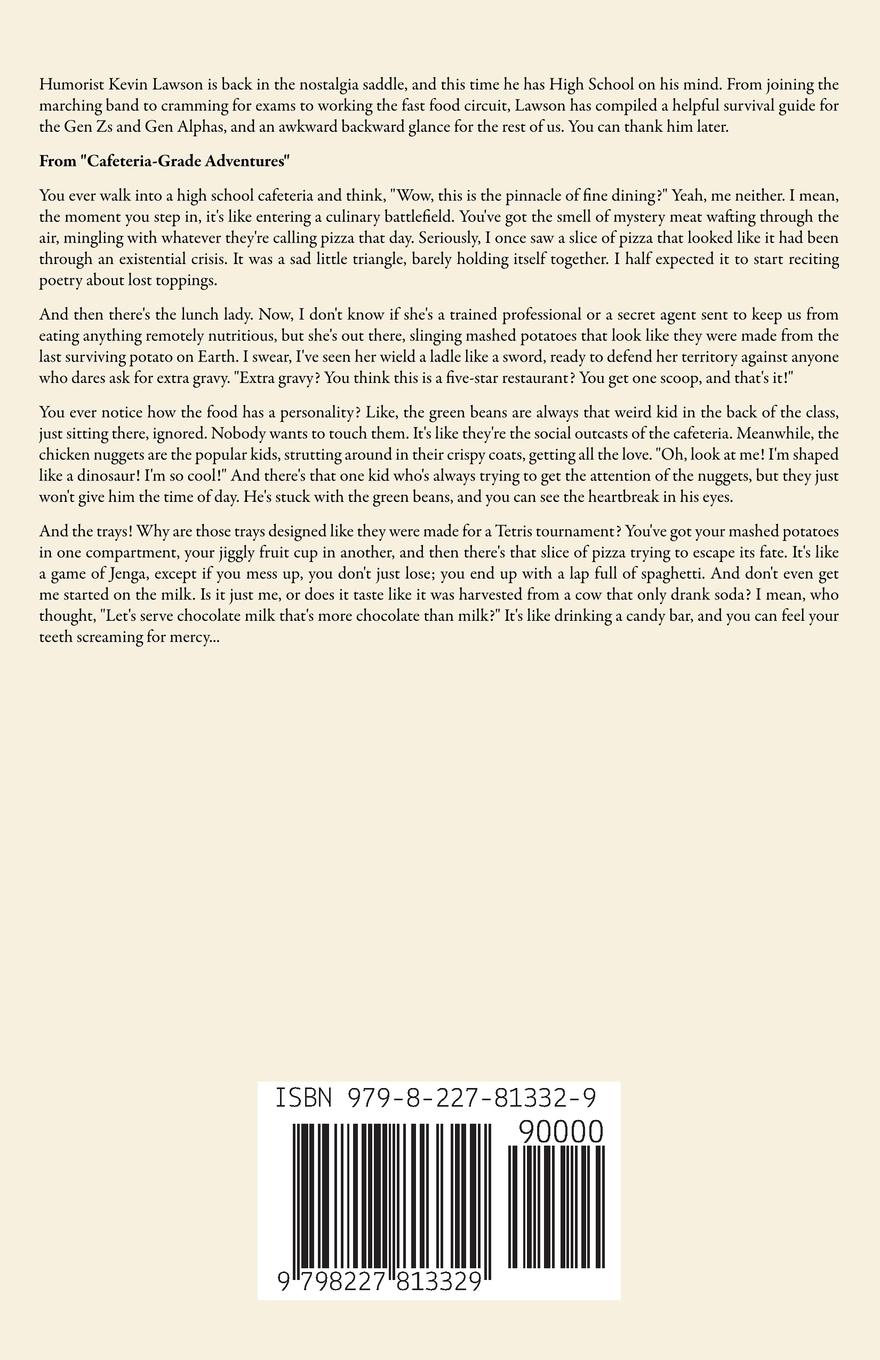 Humorist Kevin Lawson is back in the nostalgia saddle, and this time he has High School on his mind. From joining the marching band to cramming for exams to working the fast food circuit, Lawson has compiled a helpful survival guide for the Gen Zs and Gen Alphas, and an awkward backward glance for the rest of us. You can thank him later.

From "Cafeteria-Grade Adventures"

You ever walk into a high school cafeteria and think, "Wow, this is the pinnacle of fine dining?" Yeah, me neither. I mean, the moment you step in, it's like entering a culinary battlefield. You've got the smell of mystery meat wafting through the air, mingling with whatever they're calling pizza that day. Seriously, I once saw a slice of pizza that looked like it had been through an existential crisis. It was a sad little triangle, barely holding itself together. I half expected it to start reciting poetry about lost toppings.

And then there's the lunch lady. Now, I don't know if she's a trained professional or a secret agent sent to keep us from eating anything remotely nutritious, but she's out there, slinging mashed potatoes that look like they were made from the last surviving potato on Earth. I swear, I've seen her wield a ladle like a sword, ready to defend her territory against anyone who dares ask for extra gravy. "Extra gravy? You think this is a five-star restaurant? You get one scoop, and that's it!"

You ever notice how the food has a personality? Like, the green beans are always that weird kid in the back of the class, just sitting there, ignored. Nobody wants to touch them. It's like they're the social outcasts of the cafeteria. Meanwhile, the chicken nuggets are the popular kids, strutting around in their crispy coats, getting all the love. "Oh, look at me! I'm shaped like a dinosaur! I'm so cool!" And there's that one kid who's always trying to get the attention of the nuggets, but they just won't give him the time of day. He's stuck with the green beans, and you can see the heartbreak in his eyes.

And the trays! Why are those trays designed like they were made for a Tetris tournament? You've got your mashed potatoes in one compartment, your jiggly fruit cup in another, and then there's that slice of pizza trying to escape its fate. It's like a game of Jenga, except if you mess up, you don't just lose; you end up with a lap full of spaghetti. And don't even get me started on the milk. Is it just me, or does it taste like it was harvested from a cow that only drank soda? I mean, who thought, "Let's serve chocolate milk that's more chocolate than milk?" It's like drinking a candy bar, and you can feel your teeth screaming for mercy...

ISBN 979-8-227-81332-9

90000

9 798227 813329